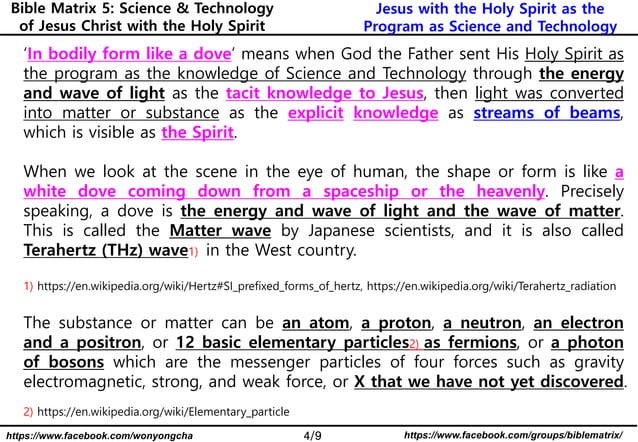 Bible Matrix 5: Science & Technology of Jesus Christ with the Holy Spirit

Jesus with the Holy Spirit as the Program as Science and Technology

'In bodily form like a dove' means when God the Father sent His Holy Spirit as the program as the knowledge of Science and Technology through the energy and wave of light as the tacit knowledge to Jesus, then light was converted into matter or substance as the explicit knowledge as streams of beams, which is visible as the Spirit.

When we look at the scene in the eye of human, the shape or form is like a white dove coming down from a spaceship or the heavenly. Precisely speaking, a dove is the energy and wave of light and the wave of matter. This is called the Matter wave by Japanese scientists, and it is also called Terahertz (THz) wave1) in the West country.

1) https://en.wikipedia.org/wiki/Hertz#SI_prefixed_forms_of_hertz, https://en.wikipedia.org/wiki/Terahertz_radiation

The substance or matter can be an atom, a proton, a neutron, an electron and a positron, or 12 basic elementary particles2) as fermions, or a photon of bosons which are the messenger particles of four forces such as gravity electromagnetic, strong, and weak force, or X that we have not yet discovered.

2) https://en.wikipedia.org/wiki/Elementary_particle

https://www.facebook.com/wonyongcha 4/9 https://www.facebook.com/groups/biblematrix/